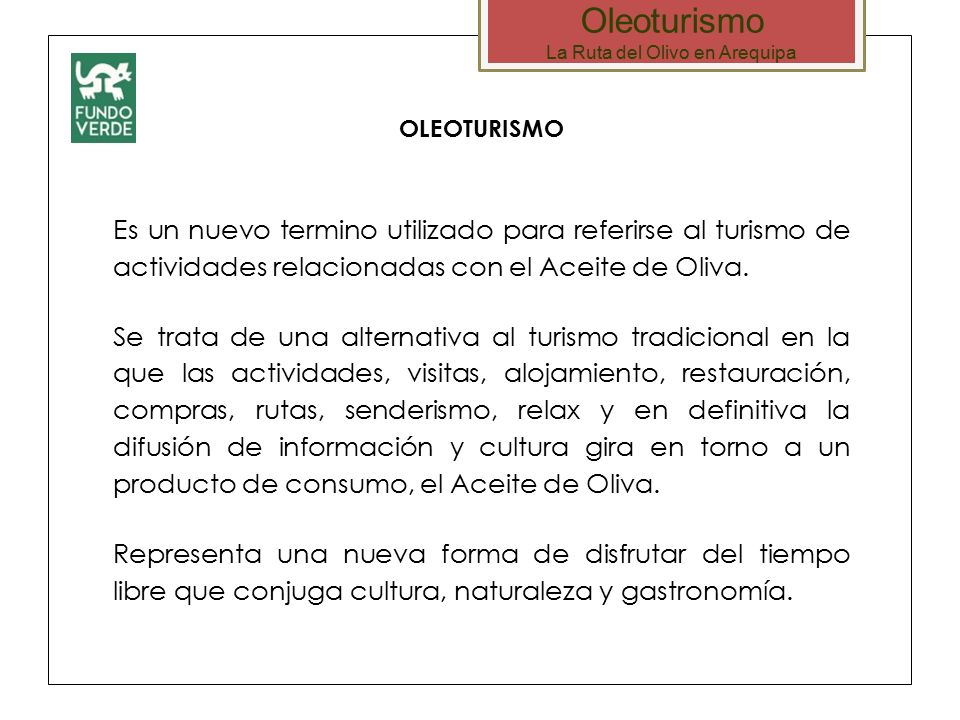 Oleoturismo
La Ruta del Olivo en Arequipa

FUNDO VERDE

OLEOTURISMO

Es un nuevo termino utilizado para referirse al turismo de actividades relacionadas con el Aceite de Oliva.

Se trata de una alternativa al turismo tradicional en la que las actividades, visitas, alojamiento, restauración, compras, rutas, senderismo, relax y en definitiva la difusión de información y cultura gira en torno a un producto de consumo, el Aceite de Oliva.

Representa una nueva forma de disfrutar del tiempo libre que conjuga cultura, naturaleza y gastronomía.